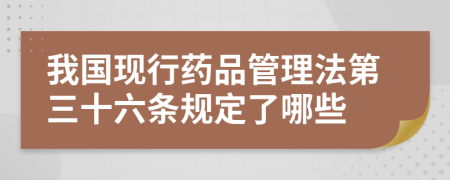 我国现行药品管理法第三十六条规定了哪些